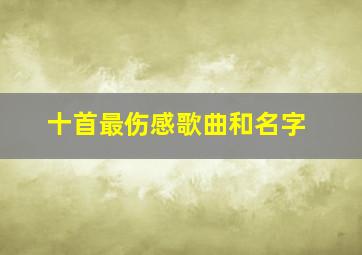 十首最伤感歌曲和名字